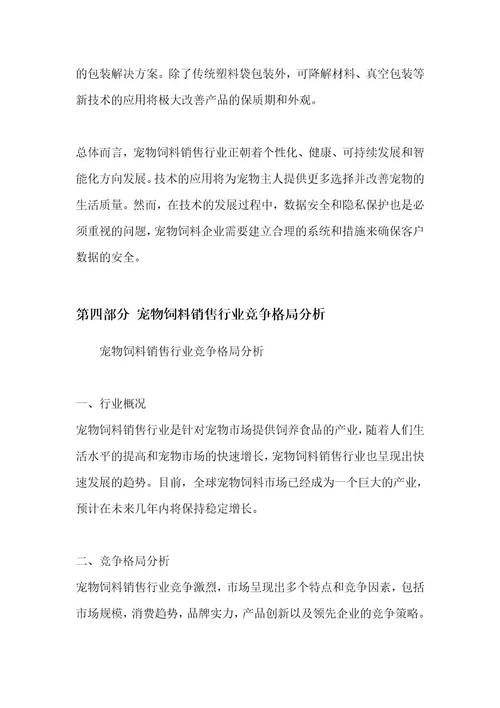 的包装解决方案。除了传统塑料袋包装外，可降解材料、真空包装等新技术的应用将极大改善产品的保质期和外观。

总体而言，宠物饲料销售行业正朝着个性化、健康、可持续发展和智能化方向发展。技术的应用将为宠物主人提供更多选择并改善宠物的生活质量。然而，在技术的发展过程中，数据安全和隐私保护也是必须重视的问题，宠物饲料企业需要建立合理的系统和措施来确保客户数据的安全。

第四部分 宠物饲料销售行业竞争格局分析

宠物饲料销售行业竞争格局分析

一、行业概况
宠物饲料销售行业是针对宠物市场提供饲养食品的产业，随着人们生活水平的提高和宠物市场的快速增长，宠物饲料销售行业也呈现出快速发展的趋势。目前，全球宠物饲料市场已经成为一个巨大的产业，预计在未来几年内将保持稳定增长。

二、竞争格局分析
宠物饲料销售行业竞争激烈，市场呈现出多个特点和竞争因素，包括市场规模，消费趋势，品牌实力，产品创新以及领先企业的竞争策略。